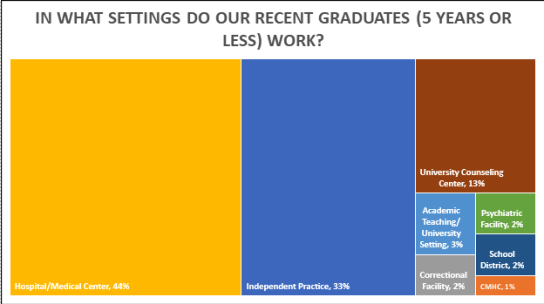 IN WHAT SETTINGS DO OUR RECENT GRADUATES (5 YEARS OR LESS) WORK?

Hospital/Medical Center, 44%

Independent Practice, 33%

University Counseling Center, 13%

Academic Teaching/ University Setting, 3%

Psychiatric Facility, 2%

School District, 2%

Correctional Facility, 2%

CMHC, 1%